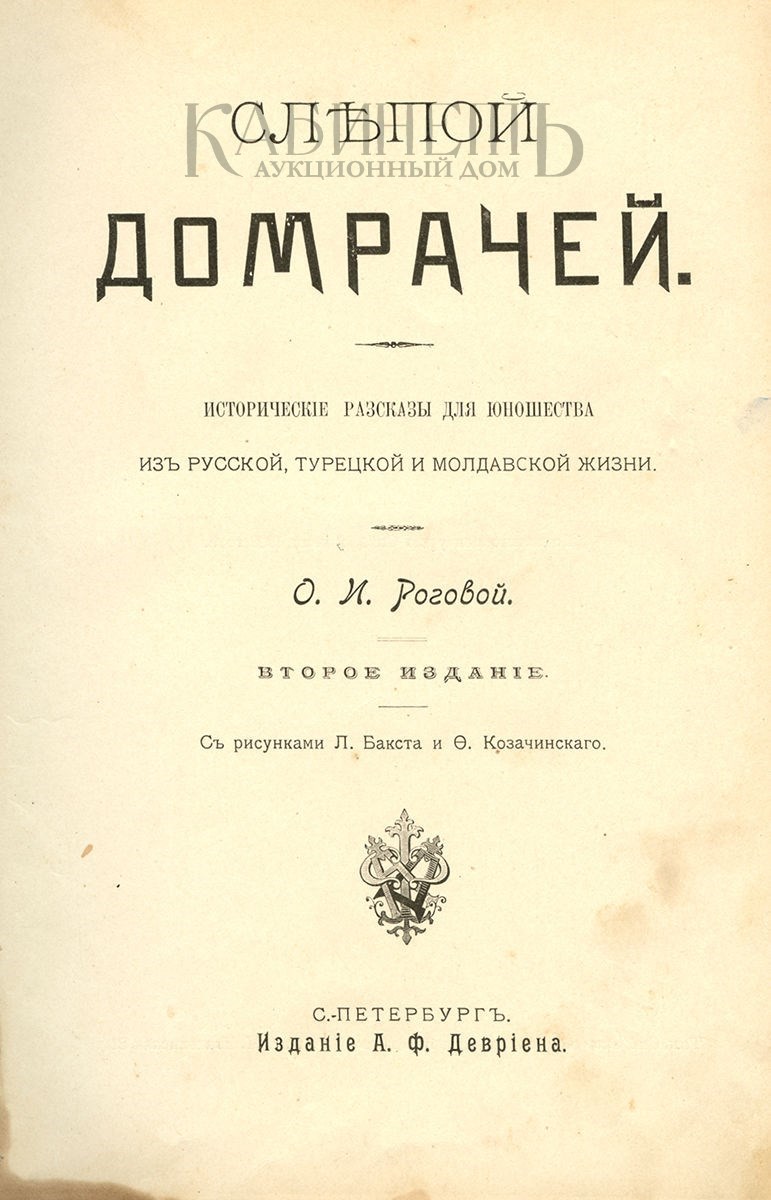 СЛѢПОЙ
КАБИНЕТЪ
АУКЦИОННЫЙ ДОМ
ДОМРАЧЕЙ.

ИСТОРИЧЕСКІЕ РАЗСКАЗЫ ДЛЯ ЮНОШЕСТВА
ИЗЪ РУССКОЙ, ТУРЕЦКОЙ И МОЛДАВСКОЙ ЖИЗНИ.

О. И. Роговой.

ВТОРОЕ ИЗДАНІЕ.

Съ рисунками Л. Бакста и Ѳ. Козачинскаго.

С.-ПЕТЕРБУРГЪ.
Изданіе А. Ф. Девріена.